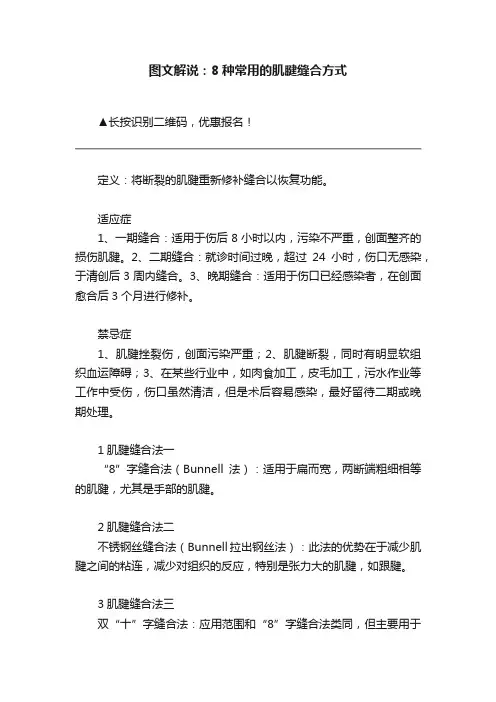 图文解说：8 种常用的肌腱缝合方式

▲长按识别二维码，优惠报名！

定义：将断裂的肌腱重新修补缝合以恢复功能。

适应症

1、一期缝合：适用于伤后 8 小时以内，污染不严重，创面整齐的损伤肌腱。2、二期缝合：就诊时间过晚，超过 24 小时，伤口无感染，于清创后 3 周内缝合。3、晚期缝合：适用于伤口已经感染者，在创面愈合后 3 个月进行修补。

禁忌症

1、肌腱挫裂伤，创面污染严重；2、肌腱断裂，同时有明显软组织血运障碍；3、在某些行业中，如肉食加工，皮毛加工，污水作业等工作中受伤，伤口虽然清洁，但是术后容易感染，最好留待二期或晚期处理。

1 肌腱缝合法一

“8”字缝合法（Bunnell 法）：适用于扁而宽，两断端粗细相等的肌腱，尤其是手部的肌腱。

2 肌腱缝合法二

不锈钢丝缝合法（Bunnell 拉出钢丝法）：此法的优势在于减少肌腱之间的粘连，减少对组织的反应，特别是张力大的肌腱，如跟腱。

3 肌腱缝合法三

双“十”字缝合法：应用范围和“8”字缝合法类同，但主要用于